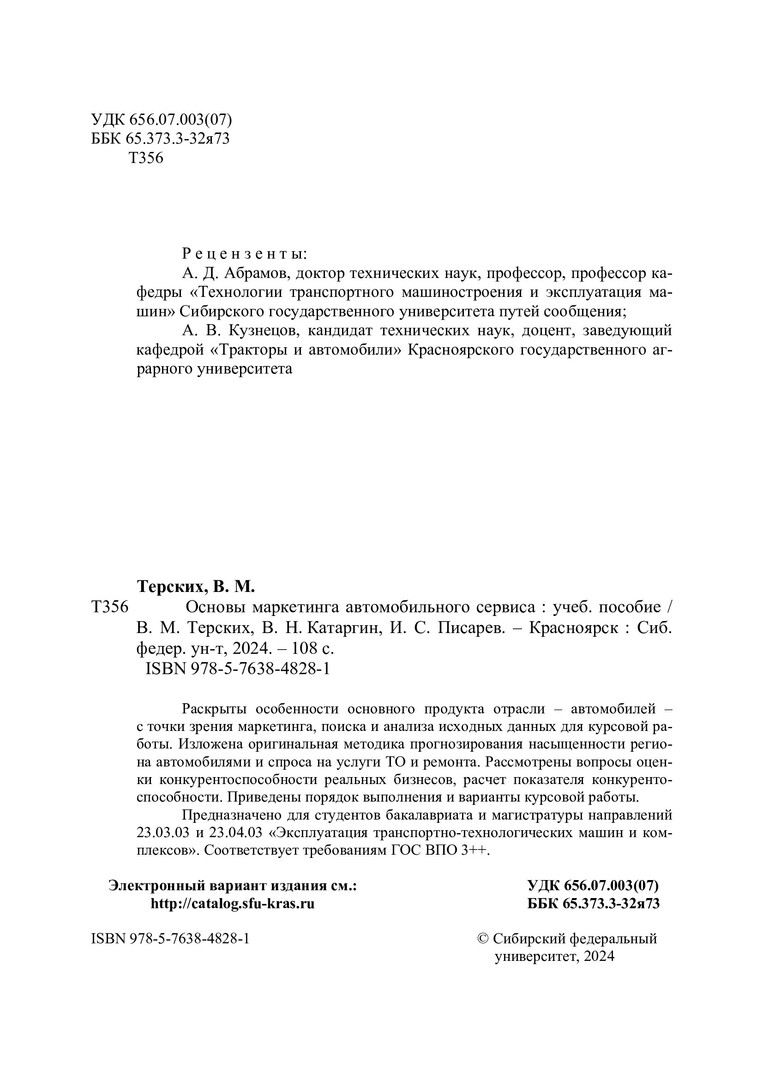 УДК 656.07.003(07)
ББК 65.373.3-32я73
Т356

Рецензенты:
А. Д. Абрамов, доктор технических наук, профессор, профессор кафедры «Технологии транспортного машиностроения и эксплуатация машин» Сибирского государственного университета путей сообщения;
А. В. Кузнецов, кандидат технических наук, доцент, заведующий кафедрой «Тракторы и автомобили» Красноярского государственного аграрного университета

Терских, В. М.
Т356 Основы маркетинга автомобильного сервиса : учеб. пособие / В. М. Терских, В. Н. Катаргин, И. С. Писарев. – Красноярск : Сиб. федер. ун-т, 2024. – 108 с.
ISBN 978-5-7638-4828-1

Раскрыты особенности основного продукта отрасли – автомобилей – с точки зрения маркетинга, поиска и анализа исходных данных для курсовой работы. Изложена оригинальная методика прогнозирования насыщенности региона автомобилями и спроса на услуги ТО и ремонта. Рассмотрены вопросы оценки конкурентоспособности реальных бизнесов, расчет показателя конкурентоспособности. Приведены порядок выполнения и варианты курсовой работы.

Предназначено для студентов бакалавриата и магистратуры направлений 23.03.03 и 23.04.03 «Эксплуатация транспортно-технологических машин и комплексов». Соответствует требованиям ГОС ВПО 3++.

Электронный вариант издания см.:
http://catalog.sfu-kras.ru

УДК 656.07.003(07)
ББК 65.373.3-32я73

ISBN 978-5-7638-4828-1

© Сибирский федеральный университет, 2024